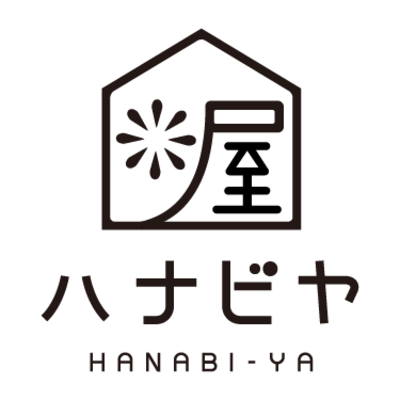 屋

ハナビヤ

HANABI-YA